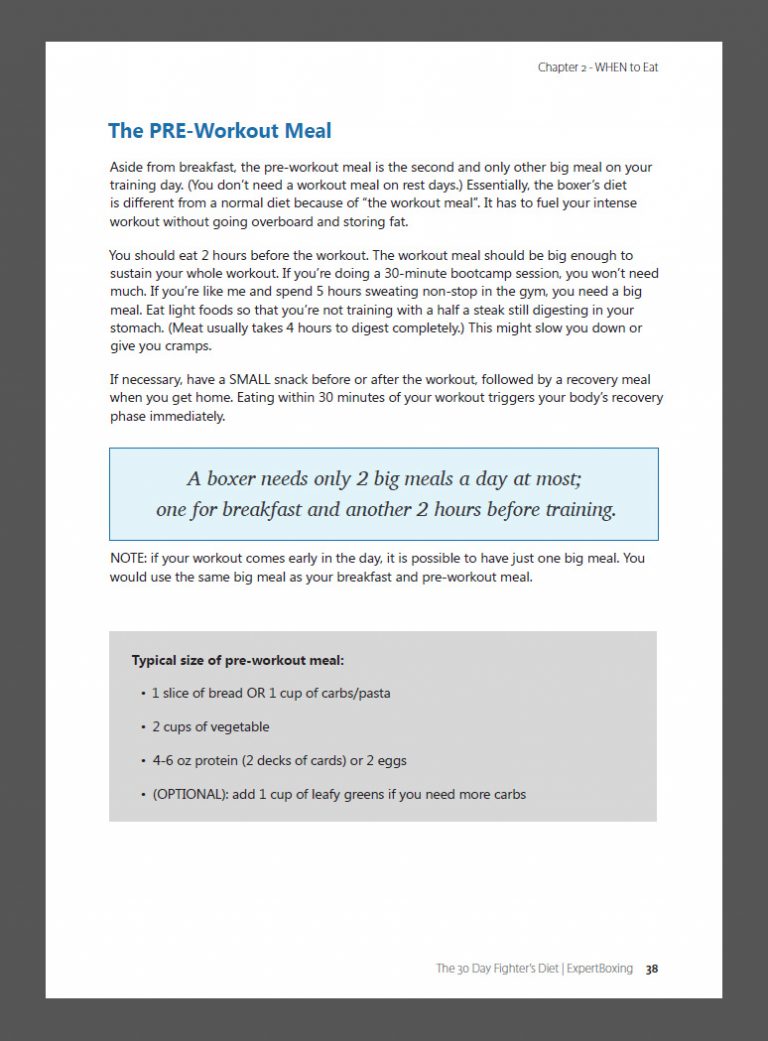 Chapter 2 - WHEN to Eat

The PRE-Workout Meal

Aside from breakfast, the pre-workout meal is the second and only other big meal on your training day. (You don't need a workout meal on rest days.) Essentially, the boxer's diet is different from a normal diet because of "the workout meal". It has to fuel your intense workout without going overboard and storing fat.

You should eat 2 hours before the workout. The workout meal should be big enough to sustain your whole workout. If you're doing a 30-minute bootcamp session, you won't need much. If you're like me and spend 5 hours sweating non-stop in the gym, you need a big meal. Eat light foods so that you're not training with a half a steak still digesting in your stomach. (Meat usually takes 4 hours to digest completely.) This might slow you down or give you cramps.

If necessary, have a SMALL snack before or after the workout, followed by a recovery meal when you get home. Eating within 30 minutes of your workout triggers your body's recovery phase immediately.

A boxer needs only 2 big meals a day at most; one for breakfast and another 2 hours before training.

NOTE: if your workout comes early in the day, it is possible to have just one big meal. You would use the same big meal as your breakfast and pre-workout meal.

Typical size of pre-workout meal:

• 1 slice of bread OR 1 cup of carbs/pasta

• 2 cups of vegetable

• 4-6 oz protein (2 decks of cards) or 2 eggs

• (OPTIONAL): add 1 cup of leafy greens if you need more carbs

The 30 Day Fighter's Diet | ExpertBoxing 38